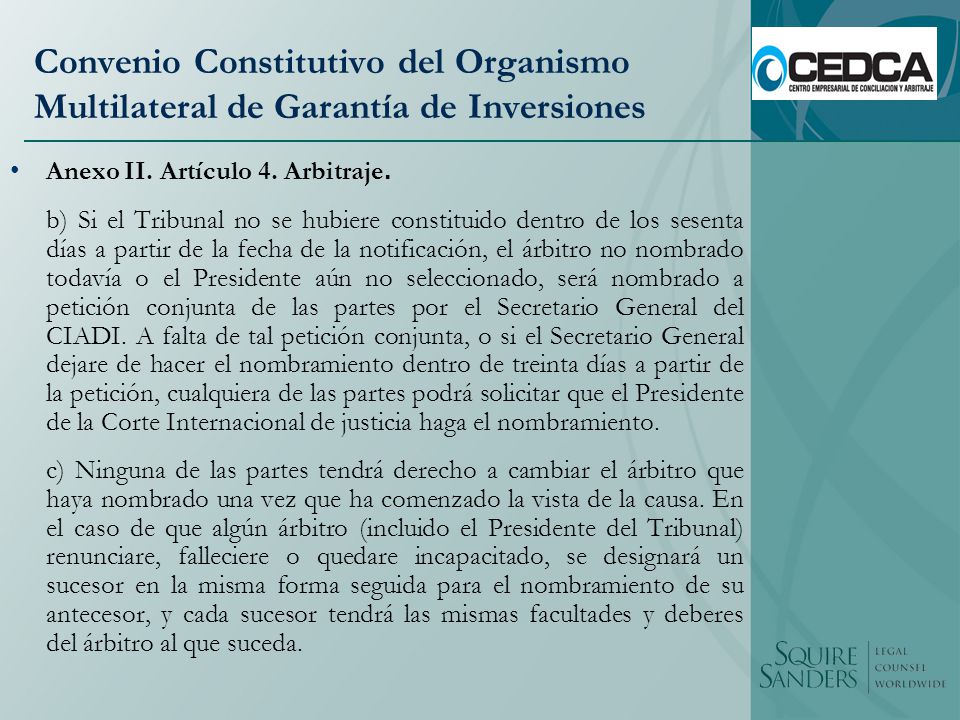 Convenio Constitutivo del Organismo Multilateral de Garantía de Inversiones

CEDCA
CENTRO EMPRESARIAL DE CONCILIACION Y ARBITRAJE

• Anexo II. Artículo 4. Arbitraje.

b) Si el Tribunal no se hubiere constituido dentro de los sesenta días a partir de la fecha de la notificación, el árbitro no nombrado todavía o el Presidente aún no seleccionado, será nombrado a petición conjunta de las partes por el Secretario General del CIADI. A falta de tal petición conjunta, o si el Secretario General dejare de hacer el nombramiento dentro de treinta días a partir de la petición, cualquiera de las partes podrá solicitar que el Presidente de la Corte Internacional de justicia haga el nombramiento.

c) Ninguna de las partes tendrá derecho a cambiar el árbitro que haya nombrado una vez que ha comenzado la vista de la causa. En el caso de que algún árbitro (incluido el Presidente del Tribunal) renunciare, falleciere o quedare incapacitado, se designará un sucesor en la misma forma seguida para el nombramiento de su antecesor, y cada sucesor tendrá las mismas facultades y deberes del árbitro al que suceda.

SQUIRE SANDERS
LEGAL COUNSEL WORLDWIDE